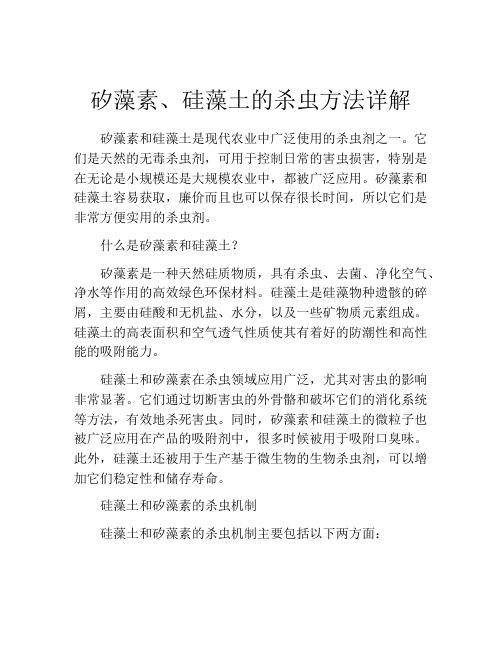 矽藻素、硅藻土的杀虫方法详解

矽藻素和硅藻土是现代农业中广泛使用的杀虫剂之一。它们是天然的无毒杀虫剂，可用于控制日常的害虫损害，特别是在无论是小规模还是大规模农业中，都被广泛应用。矽藻素和硅藻土容易获取，廉价而且也可以保存很长时间，所以它们是非常方便实用的杀虫剂。

什么是矽藻素和硅藻土？

矽藻素是一种天然硅质物质，具有杀虫、去菌、净化空气、净水等作用的高效绿色环保材料。硅藻土是硅藻物种遗骸的碎屑，主要由硅酸和无机盐、水分，以及一些矿物质元素组成。硅藻土的高表面积和空气透气性质使其有着好的防潮性和高性能的吸附能力。

硅藻土和矽藻素在杀虫领域应用广泛，尤其对害虫的影响非常显著。它们通过切断害虫的外骨骼和破坏它们的消化系统等方法，有效地杀死害虫。同时，矽藻素和硅藻土的微粒子也被广泛应用在产品的吸附剂中，很多时候被用于吸附口臭味。此外，硅藻土还被用于生产基于微生物的生物杀虫剂，可以增加它们稳定性和储存寿命。

硅藻土和矽藻素的杀虫机制

硅藻土和矽藻素的杀虫机制主要包括以下两方面：